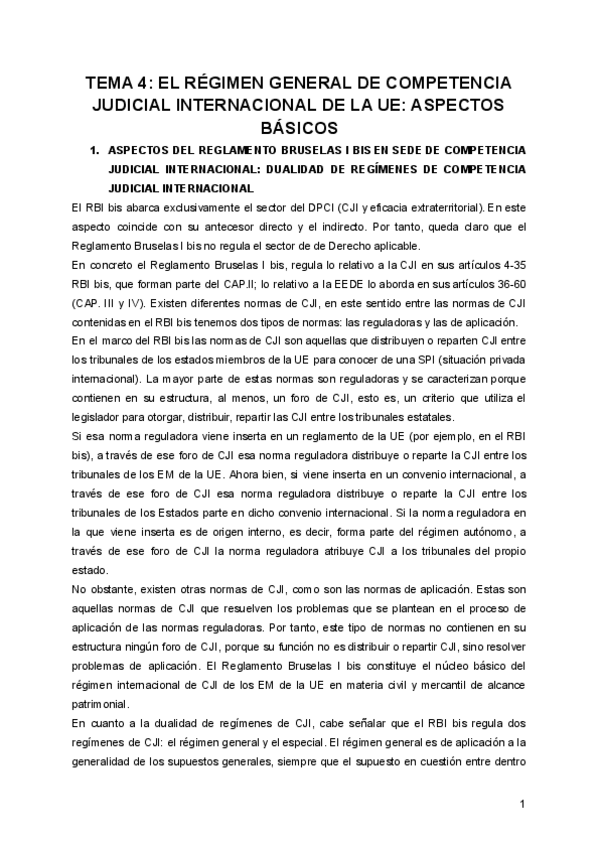 TEMA 4: EL RÉGIMEN GENERAL DE COMPETENCIA JUDICIAL INTERNACIONAL DE LA UE: ASPECTOS BÁSICOS

1. ASPECTOS DEL REGLAMENTO BRUSELAS I BIS EN SEDE DE COMPETENCIA JUDICIAL INTERNACIONAL: DUALIDAD DE REGÍMENES DE COMPETENCIA JUDICIAL INTERNACIONAL

El RBI bis abarca exclusivamente el sector del DPCI (CJI y eficacia extraterritorial). En este aspecto coincide con su antecesor directo y el indirecto. Por tanto, queda claro que el Reglamento Bruselas I bis no regula el sector de de Derecho aplicable.

En concreto el Reglamento Bruselas I bis, regula lo relativo a la CJI en sus artículos 4-35 RBI bis, que forman parte del CAP.II; lo relativo a la EEDE lo aborda en sus artículos 36-60 (CAP. III y IV). Existen diferentes normas de CJI, en este sentido entre las normas de CJI contenidas en el RBI bis tenemos dos tipos de normas: las reguladoras y las de aplicación.

En el marco del RBI bis las normas de CJI son aquellas que distribuyen o reparten CJI entre los tribunales de los estados miembros de la UE para conocer de una SPI (situación privada internacional). La mayor parte de estas normas son reguladoras y se caracterizan porque contienen en su estructura, al menos, un foro de CJI, esto es, un criterio que utiliza el legislador para otorgar, distribuir, repartir las CJI entre los tribunales estatales.

Si esa norma reguladora viene inserta en un reglamento de la UE (por ejemplo, en el RBI bis), a través de ese foro de CJI esa norma reguladora distribuye o reparte la CJI entre los tribunales de los EM de la UE. Ahora bien, si viene inserta en un convenio internacional, a través de ese foro de CJI esa norma reguladora distribuye o reparte la CJI entre los tribunales de los Estados parte en dicho convenio internacional. Si la norma reguladora en la que viene inserta es de origen interno, es decir, forma parte del régimen autónomo, a través de ese foro de CJI la norma reguladora atribuye CJI a los tribunales del propio estado.

No obstante, existen otras normas de CJI, como son las normas de aplicación. Estas son aquellas normas de CJI que resuelven los problemas que se plantean en el proceso de aplicación de las normas reguladoras. Por tanto, este tipo de normas no contienen en su estructura ningún foro de CJI, porque su función no es distribuir o repartir CJI, sino resolver problemas de aplicación. El Reglamento Bruselas I bis constituye el núcleo básico del régimen internacional de CJI de los EM de la UE en materia civil y mercantil de alcance patrimonial.

En cuanto a la dualidad de regímenes de CJI, cabe señalar que el RBI bis regula dos regímenes de CJI: el régimen general y el especial. El régimen general es de aplicación a la generalidad de los supuestos generales, siempre que el supuesto en cuestión entre dentro

1